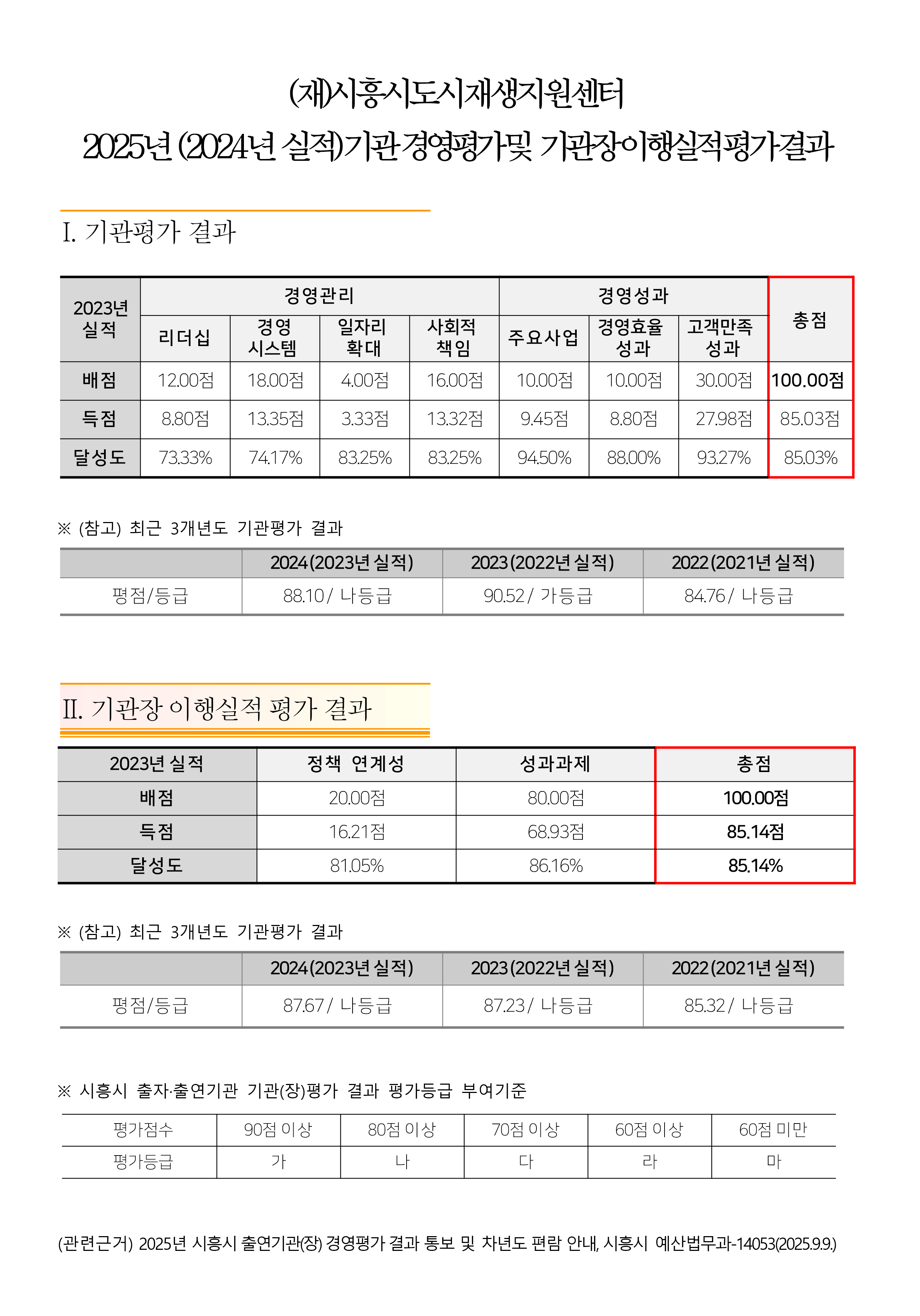 (재)시흥시도시재생지원센터
2025년 (2024년 실적)기관 경영평가및 기관장이행실적평가결과

I. 기관평가 결과

| 2023년 실적 | 경영관리 |  |  |  | 경영성과 |  |  | 총점 |
|---|---|---|---|---|---|---|---|---|
|  | 리더십 | 경영 시스템 | 일자리 확대 | 사회적 책임 | 주요사업 | 경영효율 성과 | 고객만족 성과 |  |
| 배점 | 12.00점 | 18.00점 | 4.00점 | 16.00점 | 10.00점 | 10.00점 | 30.00점 | 100.00점 |
| 득점 | 8.80점 | 13.35점 | 3.33점 | 13.32점 | 9.45점 | 8.80점 | 27.98점 | 85.03점 |
| 달성도 | 73.33% | 74.17% | 83.25% | 83.25% | 94.50% | 88.00% | 93.27% | 85.03% |

※ (참고) 최근 3개년도 기관평가 결과

|  | 2024(2023년 실적) | 2023(2022년 실적) | 2022(2021년 실적) |
|---|---|---|---|
| 평점/등급 | 88.10 / 나등급 | 90.52 / 가등급 | 84.76 / 나등급 |

II. 기관장 이행실적 평가 결과

| 2023년 실적 | 정책 연계성 | 성과과제 | 총점 |
|---|---|---|---|
| 배점 | 20.00점 | 80.00점 | 100.00점 |
| 득점 | 16.21점 | 68.93점 | 85.14점 |
| 달성도 | 81.05% | 86.16% | 85.14% |

※ (참고) 최근 3개년도 기관평가 결과

|  | 2024(2023년 실적) | 2023(2022년 실적) | 2022(2021년 실적) |
|---|---|---|---|
| 평점/등급 | 87.67 / 나등급 | 87.23 / 나등급 | 85.32 / 나등급 |

※ 시흥시 출자·출연기관 기관(장)평가 결과 평가등급 부여기준

| 평가점수 | 90점 이상 | 80점 이상 | 70점 이상 | 60점 이상 | 60점 미만 |
|---|---|---|---|---|---|
| 평가등급 | 가 | 나 | 다 | 라 | 마 |

(관련근거) 2025년 시흥시 출연기관(장) 경영평가 결과 통보 및 차년도 편람 안내, 시흥시 예산법무과-14053(2025.9.9.)